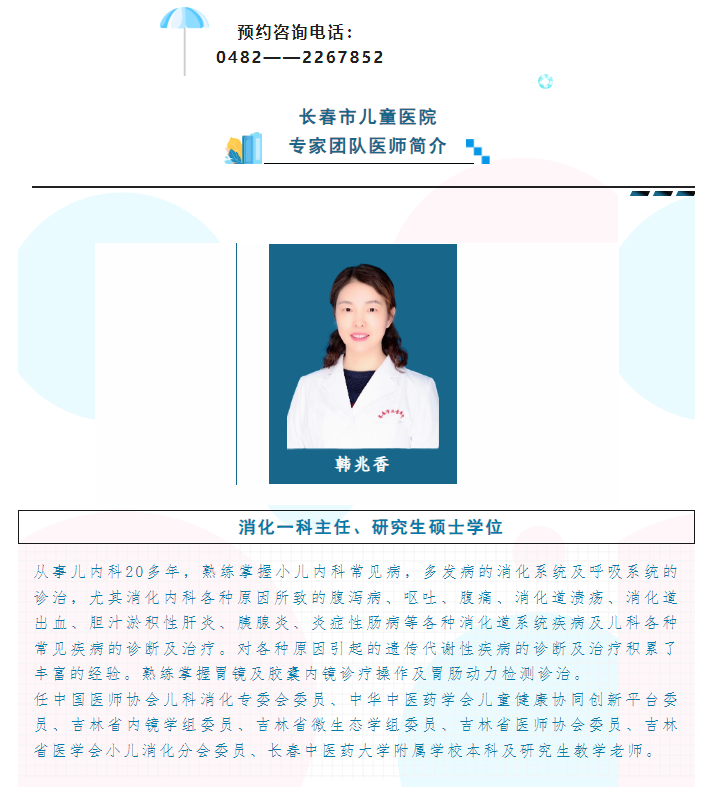 预约咨询电话：
0482——2267852

长春市儿童医院
专家团队医师简介

韩兆香

消化一科主任、研究生硕士学位

从事儿内科20多年，熟练掌握小儿内科常见病，多发病的消化系统及呼吸系统的诊治，尤其消化内科各种原因所致的腹泻病、呕吐、腹痛、消化道溃疡、消化道出血、胆汁淤积性肝炎、胰腺炎、炎症性肠病等各种消化道系统疾病及儿科各种常见疾病的诊断及治疗。对各种原因引起的遗传代谢性疾病的诊断及治疗积累了丰富的经验。熟练掌握胃镜及胶囊内镜诊疗操作及胃肠动力检测诊治。

任中国医师协会儿科消化专委会委员、中华中医药学会儿童健康协同创新平台委员、吉林省内镜学组委员、吉林省微生态学组委员、吉林省医师协会委员、吉林省医学会小儿消化分会委员、长春中医药大学附属学校本科及研究生教学老师。